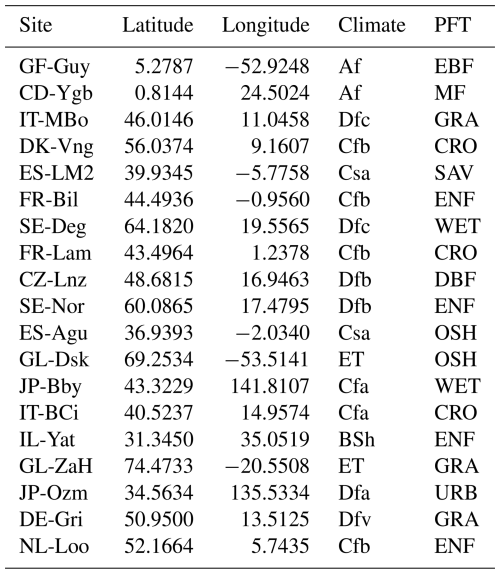 | Site | Latitude | Longitude | Climate | PFT |
|---|---|---|---|---|
| GF-Guy | 5.2787 | −52.9248 | Af | EBF |
| CD-Ygb | 0.8144 | 24.5024 | Af | MF |
| IT-MBo | 46.0146 | 11.0458 | Dfc | GRA |
| DK-Vng | 56.0374 | 9.1607 | Cfb | CRO |
| ES-LM2 | 39.9345 | −5.7758 | Csa | SAV |
| FR-Bil | 44.4936 | −0.9560 | Cfb | ENF |
| SE-Deg | 64.1820 | 19.5565 | Dfc | WET |
| FR-Lam | 43.4964 | 1.2378 | Cfb | CRO |
| CZ-Lnz | 48.6815 | 16.9463 | Dfb | DBF |
| SE-Nor | 60.0865 | 17.4795 | Dfb | ENF |
| ES-Agu | 36.9393 | −2.0340 | Csa | OSH |
| GL-Dsk | 69.2534 | −53.5141 | ET | OSH |
| JP-Bby | 43.3229 | 141.8107 | Cfa | WET |
| IT-BCi | 40.5237 | 14.9574 | Cfa | CRO |
| IL-Yat | 31.3450 | 35.0519 | BSh | ENF |
| GL-ZaH | 74.4733 | −20.5508 | ET | GRA |
| JP-Ozm | 34.5634 | 135.5334 | Dfa | URB |
| DE-Gri | 50.9500 | 13.5125 | Dfv | GRA |
| NL-Loo | 52.1664 | 5.7435 | Cfb | ENF |